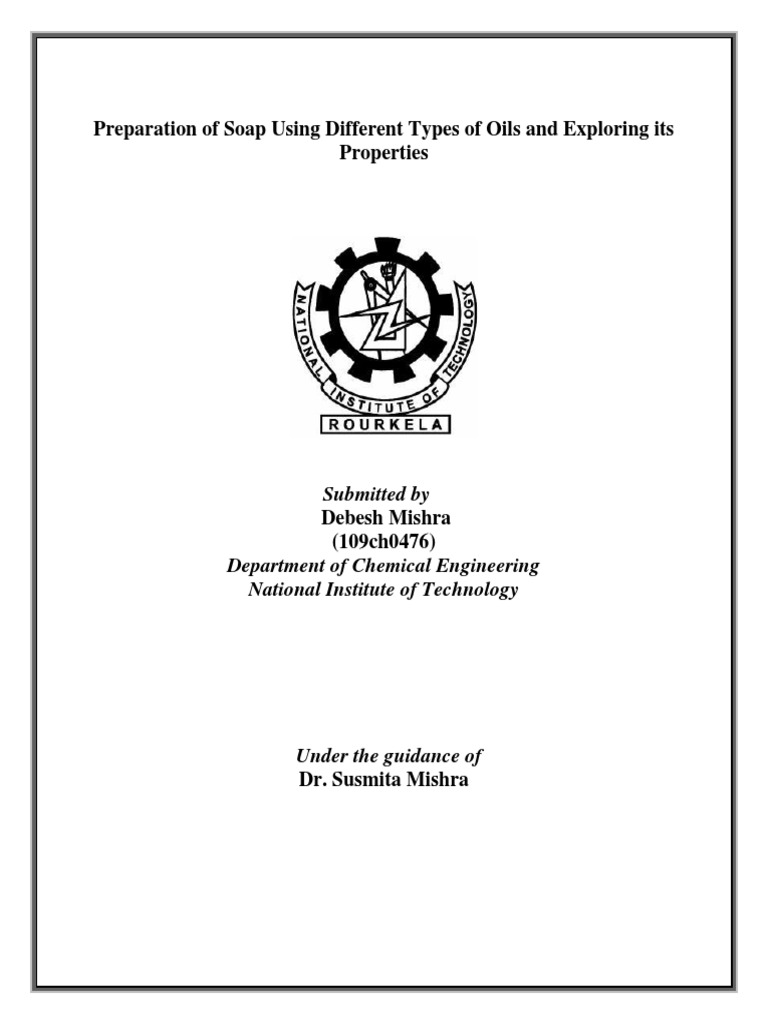 Preparation of Soap Using Different Types of Oils and Exploring its Properties

NATIONAL INSTITUTE OF TECHNOLOGY
ROURKELA

Submitted by
Debesh Mishra
(109ch0476)
Department of Chemical Engineering
National Institute of Technology

Under the guidance of
Dr. Susmita Mishra